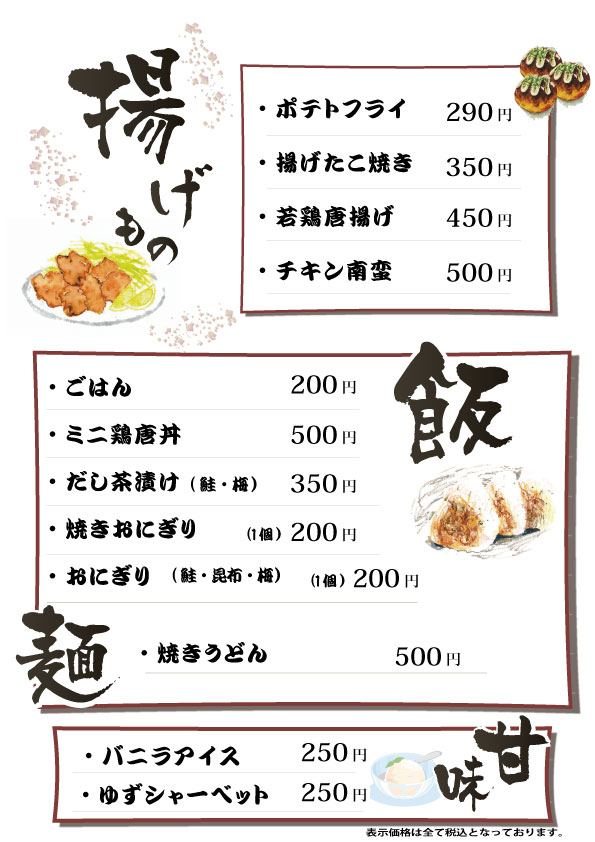 揚げもの

・ポテトフライ 290円
・揚げたこ焼き 350円
・若鶏唐揚げ 450円
・チキン南蛮 500円

飯

・ごはん 200円
・ミニ鶏唐丼 500円
・だし茶漬け（鮭・梅） 350円
・焼きおにぎり （1個）200円
・おにぎり （鮭・昆布・梅） （1個）200円

麺

・焼きうどん 500円

甘味

・バニラアイス 250円
・ゆずシャーベット 250円

表示価格は全て税込となっております。